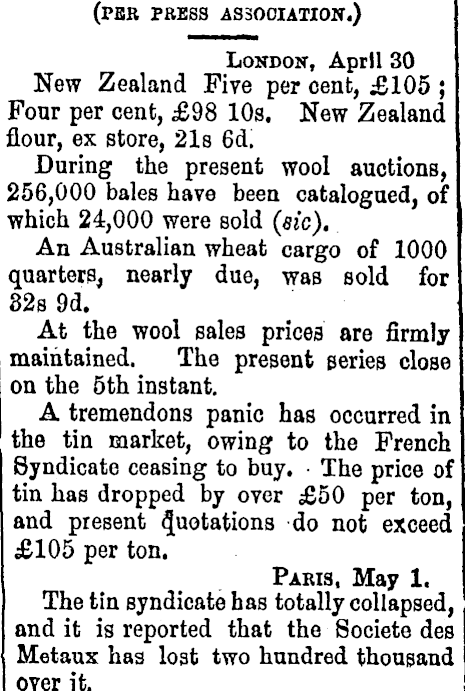 (PER PRESS ASSOCIATION.)

LONDON, April 30

New Zealand Five per cent, £105; Four per cent, £98 10s. New Zealand flour, ex store, 21s 6d.

During the present wool auctions, 256,000 bales have been catalogued, of which 24,000 were sold (sic).

An Australian wheat cargo of 1000 quarters, nearly due, was sold for 32s 9d.

At the wool sales prices are firmly maintained. The present series close on the 5th instant.

A tremendons panic has occurred in the tin market, owing to the French Syndicate ceasing to buy. The price of tin has dropped by over £50 per ton, and present quotations do not exceed £105 per ton.

PARIS, May 1.

The tin syndicate has totally collapsed, and it is reported that the Societe des Metaux has lost two hundred thousand over it.